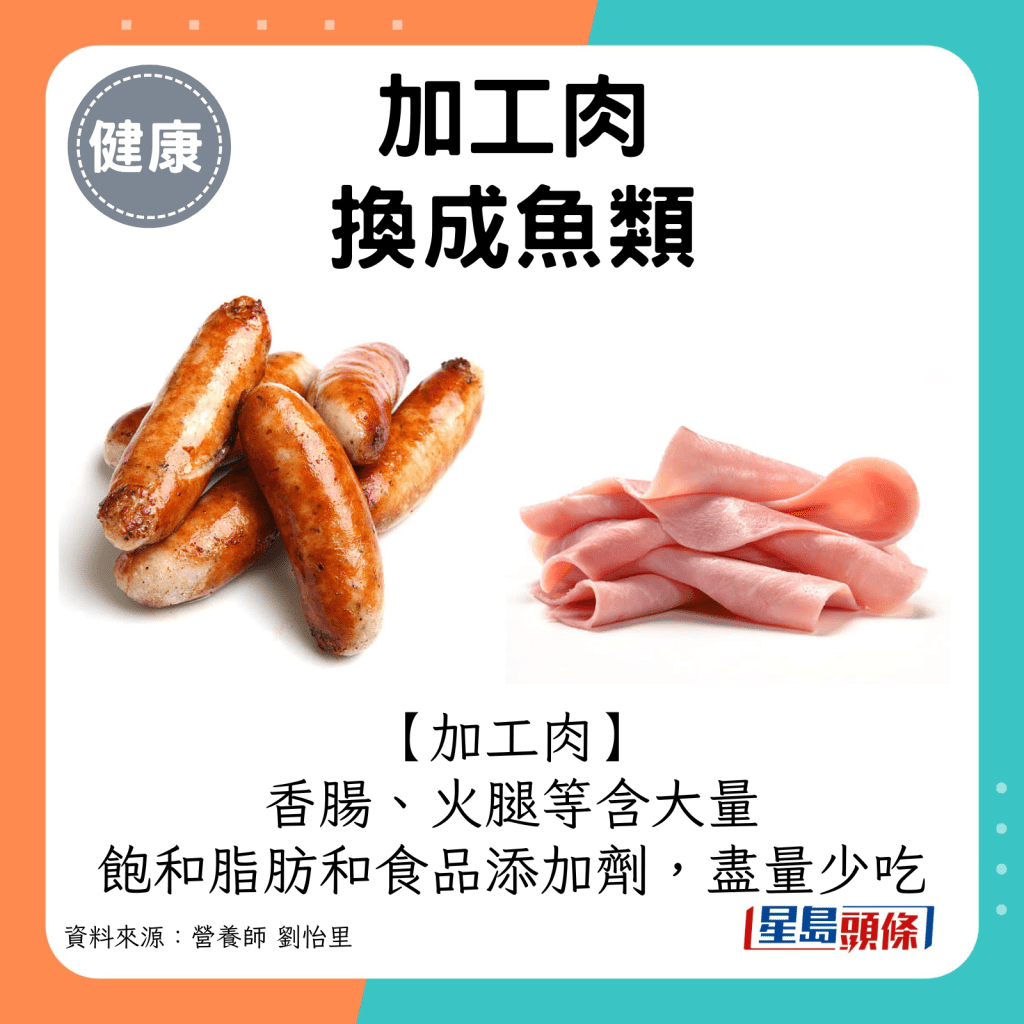 健康

加工肉
換成魚類

【加工肉】
香腸、火腿等含大量
飽和脂肪和食品添加劑，盡量少吃

資料來源：營養師 劉怡里

星島頭條